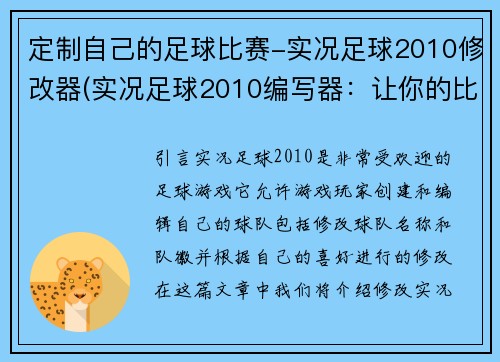 定制自己的足球比赛-实况足球2010修改器(实况足球2010编写器：让你的比

引言实况足球2010是非常受欢迎的足球游戏它允许游戏玩家创建和编辑自己的球队包括修改球队名称和队徽并根据自己的喜好进行的修改在这篇文章中我们将介绍修改实况